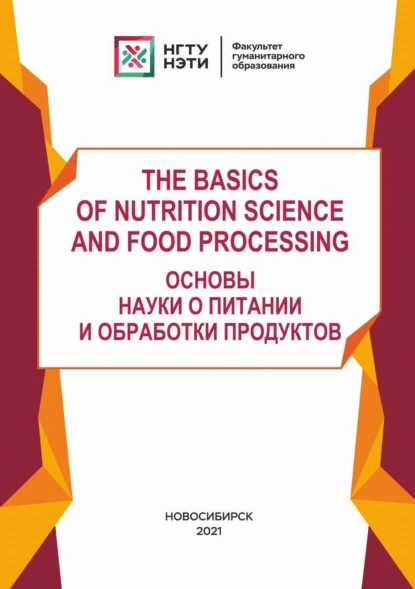 НГТУ НЭТИ

Факультет гуманитарного образования

THE BASICS OF NUTRITION SCIENCE AND FOOD PROCESSING

ОСНОВЫ НАУКИ О ПИТАНИИ И ОБРАБОТКИ ПРОДУКТОВ

НОВОСИБИРСК
2021